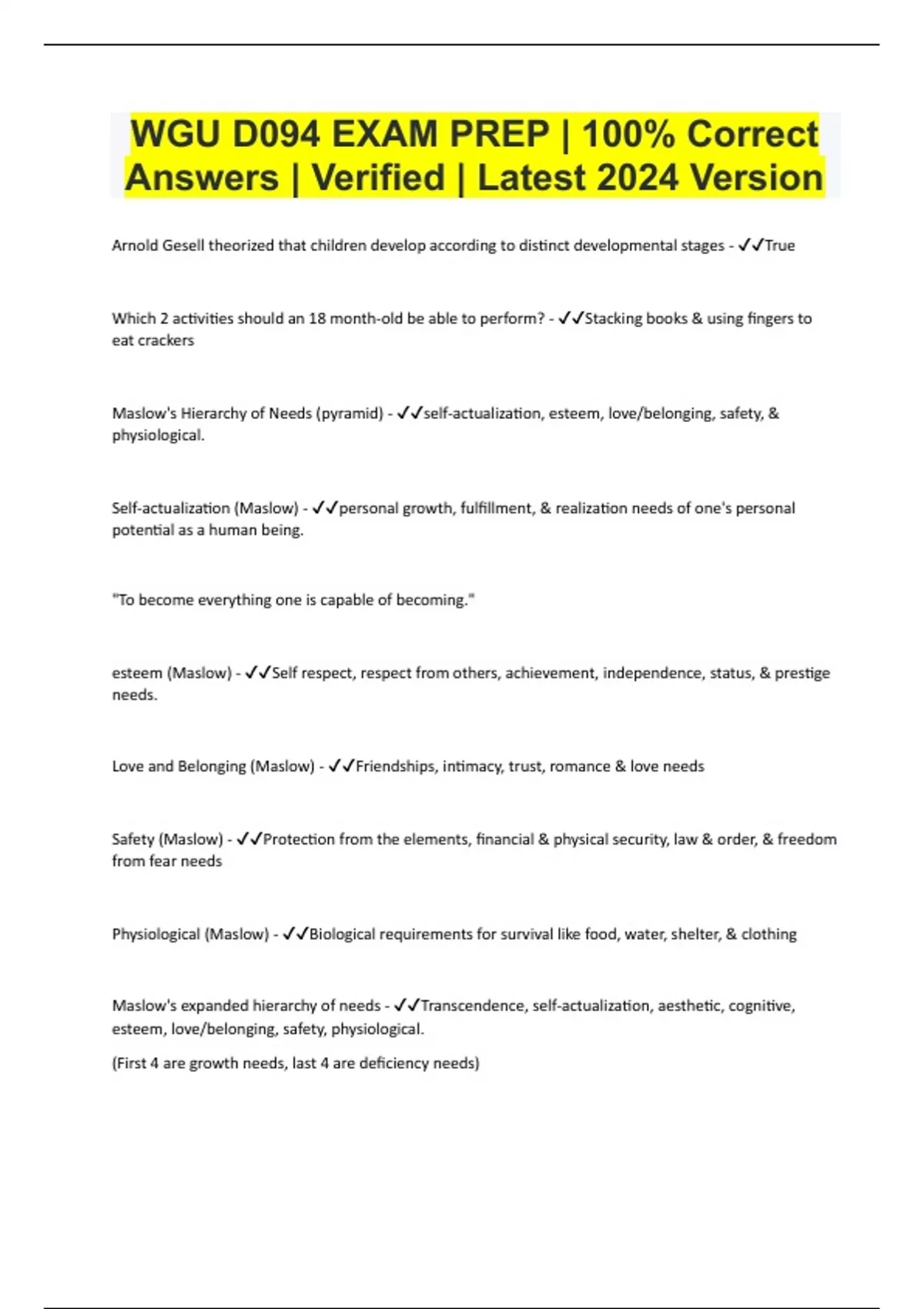 WGU D094 EXAM PREP | 100% Correct Answers | Verified | Latest 2024 Version

Arnold Gesell theorized that children develop according to distinct developmental stages - ✓✓True

Which 2 activities should an 18 month-old be able to perform? - ✓✓Stacking books & using fingers to eat crackers

Maslow's Hierarchy of Needs (pyramid) - ✓✓self-actualization, esteem, love/belonging, safety, & physiological.

Self-actualization (Maslow) - ✓✓personal growth, fulfillment, & realization needs of one's personal potential as a human being.

"To become everything one is capable of becoming."

esteem (Maslow) - ✓✓Self respect, respect from others, achievement, independence, status, & prestige needs.

Love and Belonging (Maslow) - ✓✓Friendships, intimacy, trust, romance & love needs

Safety (Maslow) - ✓✓Protection from the elements, financial & physical security, law & order, & freedom from fear needs

Physiological (Maslow) - ✓✓Biological requirements for survival like food, water, shelter, & clothing

Maslow's expanded hierarchy of needs - ✓✓Transcendence, self-actualization, aesthetic, cognitive, esteem, love/belonging, safety, physiological.

(First 4 are growth needs, last 4 are deficiency needs)